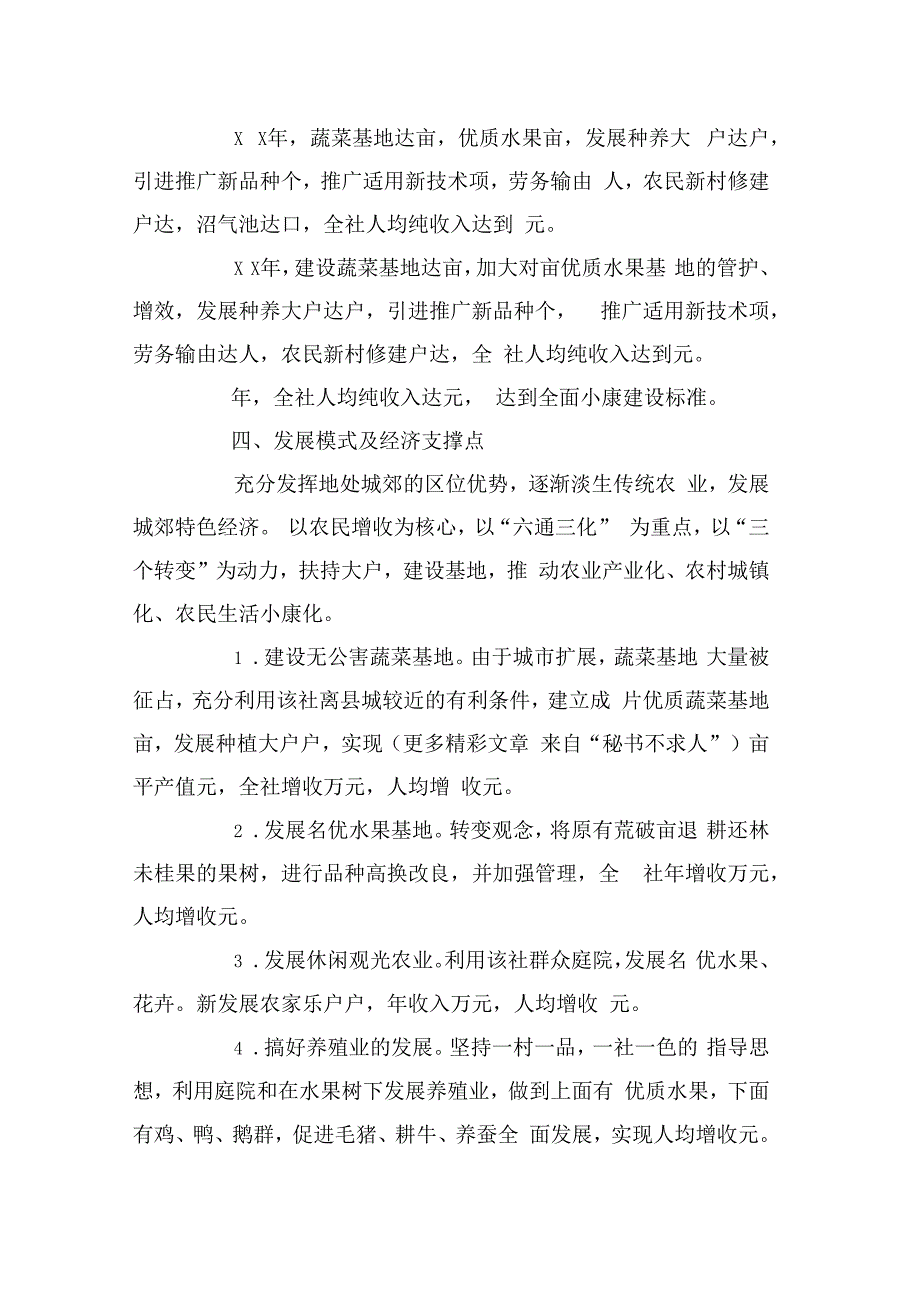 X X年，蔬菜基地达亩，优质水果亩，发展种养大 户达户，引进推广新品种个，推广适用新技术项，劳务输由 人，农民新村修建户达，沼气池达口，全社人均纯收入达到 元。

X X年，建设蔬菜基地达亩，加大对亩优质水果基 地的管护、增效，发展种养大户达户，引进推广新品种个， 推广适用新技术项，劳务输由达人，农民新村修建户达，全 社人均纯收入达到元。

年，全社人均纯收入达元， 达到全面小康建设标准。

四、发展模式及经济支撑点

充分发挥地处城郊的区位优势，逐渐淡生传统农 业，发展城郊特色经济。 以农民增收为核心，以“六通三化” 为重点，以“三个转变”为动力，扶持大户，建设基地，推 动农业产业化、农村城镇化、农民生活小康化。

1．建设无公害蔬菜基地。由于城市扩展，蔬菜基地 大量被征占，充分利用该社离县城较近的有利条件，建立成 片优质蔬菜基地亩，发展种植大户户，实现（更多精彩文章 来自“秘书不求人”）亩平产值元，全社增收万元，人均增 收元。

2．发展名优水果基地。转变观念，将原有荒破亩退 耕还林未桂果的果树，进行品种高换改良，并加强管理，全 社年增收万元，人均增收元。

3．发展休闲观光农业。利用该社群众庭院，发展名 优水果、花卉。新发展农家乐户户，年收入万元，人均增收 元。

4．搞好养殖业的发展。坚持一村一品，一社一色的 指导思想，利用庭院和在水果树下发展养殖业，做到上面有 优质水果，下面有鸡、鸭、鹅群，促进毛猪、耕牛、养蚕全 面发展，实现人均增收元。